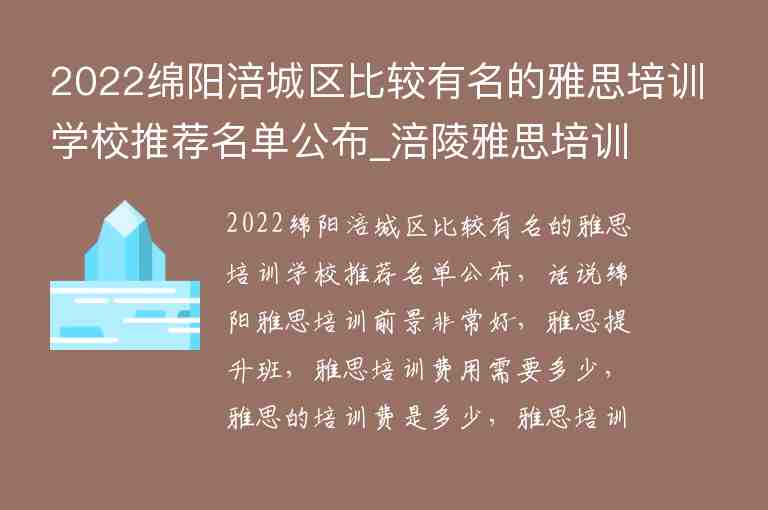 2022绵阳涪城区比较有名的雅思培训学校推荐名单公布_涪陵雅思培训

2022绵阳涪城区比较有名的雅思培训学校推荐名单公布，话说绵阳雅思培训前景非常好，雅思提升班，雅思培训费用需要多少，雅思的培训费是多少，雅思培训